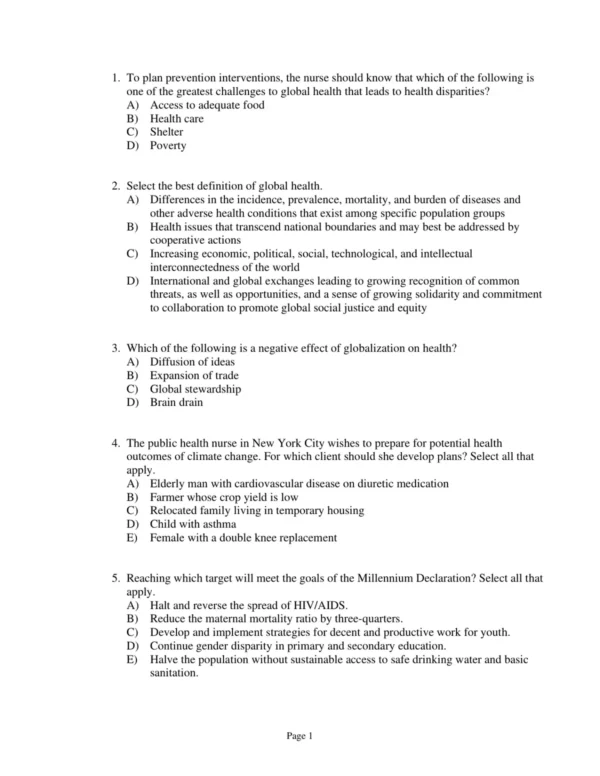 1. To plan prevention interventions, the nurse should know that which of the following is one of the greatest challenges to global health that leads to health disparities?
A) Access to adequate food
B) Health care
C) Shelter
D) Poverty

2. Select the best definition of global health.
A) Differences in the incidence, prevalence, mortality, and burden of diseases and other adverse health conditions that exist among specific population groups
B) Health issues that transcend national boundaries and may best be addressed by cooperative actions
C) Increasing economic, political, social, technological, and intellectual interconnectedness of the world
D) International and global exchanges leading to growing recognition of common threats, as well as opportunities, and a sense of growing solidarity and commitment to collaboration to promote global social justice and equity

3. Which of the following is a negative effect of globalization on health?
A) Diffusion of ideas
B) Expansion of trade
C) Global stewardship
D) Brain drain

4. The public health nurse in New York City wishes to prepare for potential health outcomes of climate change. For which client should she develop plans? Select all that apply.
A) Elderly man with cardiovascular disease on diuretic medication
B) Farmer whose crop yield is low
C) Relocated family living in temporary housing
D) Child with asthma
E) Female with a double knee replacement

5. Reaching which target will meet the goals of the Millennium Declaration? Select all that apply.
A) Halt and reverse the spread of HIV/AIDS.
B) Reduce the maternal mortality ratio by three-quarters.
C) Develop and implement strategies for decent and productive work for youth.
D) Continue gender disparity in primary and secondary education.
E) Halve the population without sustainable access to safe drinking water and basic sanitation.

Page 1